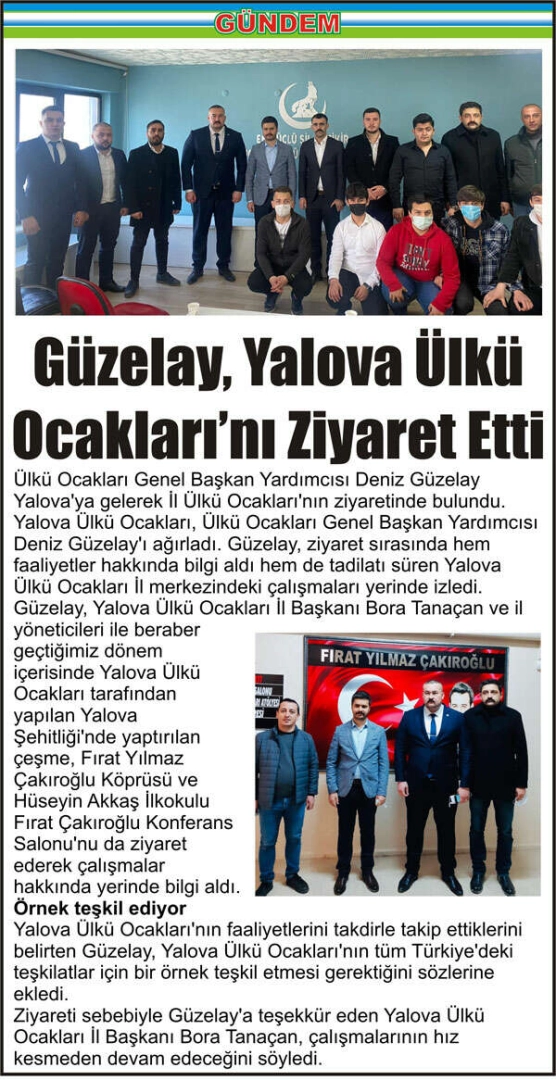 GÜNDEM

Güzelay, Yalova Ülkü Ocakları'nı Ziyaret Etti

Ülkü Ocakları Genel Başkan Yardımcısı Deniz Güzelay Yalova'ya gelerek İl Ülkü Ocakları'nın ziyaretinde bulundu. Yalova Ülkü Ocakları, Ülkü Ocakları Genel Başkan Yardımcısı Deniz Güzelay'ı ağırladı. Güzelay, ziyaret sırasında hem faaliyetler hakkında bilgi aldı hem de tadilatı süren Yalova Ülkü Ocakları İl merkezindeki çalışmaları yerinde izledi. Güzelay, Yalova Ülkü Ocakları İl Başkanı Bora Tanaçan ve il yöneticileri ile beraber geçtiğimiz dönem içerisinde Yalova Ülkü Ocakları tarafından yapılan Yalova Şehitliği'nde yaptırılan çeşme, Fırat Yılmaz Çakıroğlu Köprüsü ve Hüseyin Akkaş İlkokulu Fırat Çakıroğlu Konferans Salonu'nu da ziyaret ederek çalışmalar hakkında yerinde bilgi aldı.

FIRAT YILMAZ ÇAKIROĞLU

Örnek teşkil ediyor
Yalova Ülkü Ocakları'nın faaliyetlerini takdirle takip ettiklerini belirten Güzelay, Yalova Ülkü Ocakları'nın tüm Türkiye'deki teşkilatlar için bir örnek teşkil etmesi gerektiğini sözlerine ekledi.
Ziyareti sebebiyle Güzelay'a teşekkür eden Yalova Ülkü Ocakları İl Başkanı Bora Tanaçan, çalışmalarının hız kesmeden devam edeceğini söyledi.